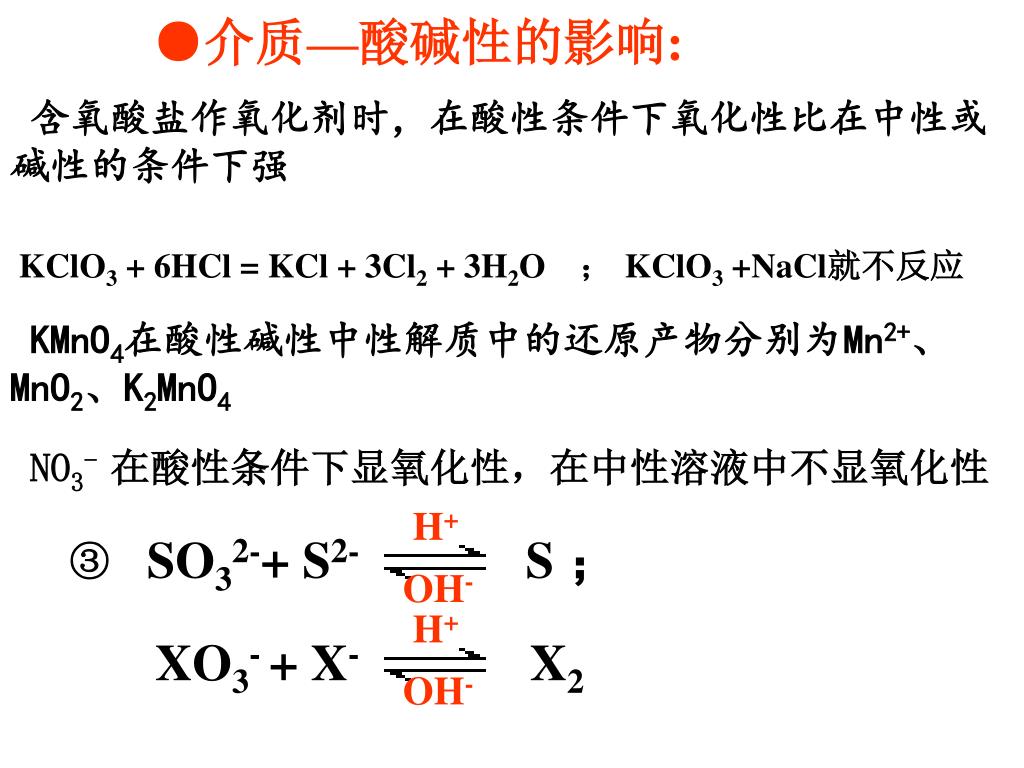 ●介质—酸碱性的影响:

含氧酸盐作氧化剂时，在酸性条件下氧化性比在中性或碱性的条件下强

$KClO_3 + 6HCl = KCl + 3Cl_2 + 3H_2O$ ； $KClO_3 + NaCl$就不反应

$KMnO_4$在酸性碱性中性解质中的还原产物分别为$Mn^{2+}$、$MnO_2$、$K_2MnO_4$

$NO_3^-$ 在酸性条件下显氧化性，在中性溶液中不显氧化性

③ $SO_3^{2-} + S^{2-} \underset{OH^-}{\overset{H^+}{\rightleftharpoons}} S$ ；

$XO_3^- + X^- \underset{OH^-}{\overset{H^+}{\rightleftharpoons}} X_2$